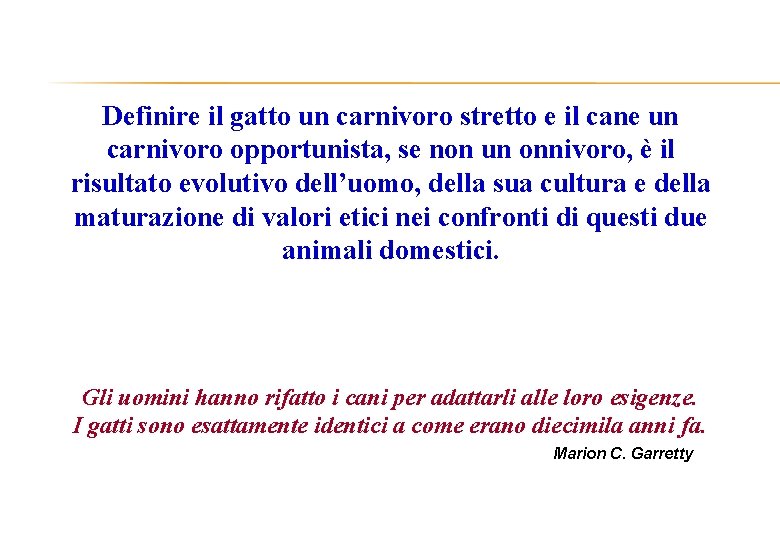 Definire il gatto un carnivoro stretto e il cane un carnivoro opportunista, se non un onnivoro, è il risultato evolutivo dell’uomo, della sua cultura e della maturazione di valori etici nei confronti di questi due animali domestici.

Gli uomini hanno rifatto i cani per adattarli alle loro esigenze.
I gatti sono esattamente identici a come erano diecimila anni fa.

Marion C. Garretty